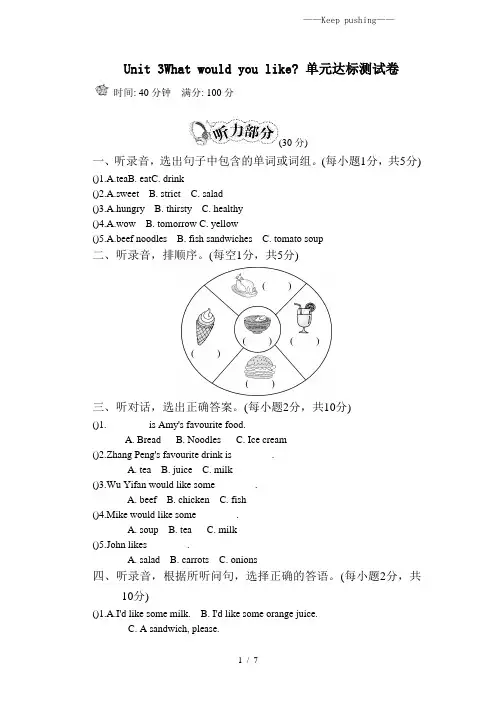 ——Keep pushing——

Unit 3What would you like? 单元达标测试卷

时间: 40 分钟　满分: 100 分

听力部分 (30 分)

一、听录音，选出句子中包含的单词或词组。(每小题1分，共5分)

()1.A.teaB. eatC. drink

()2.A.sweet　B. strict　C. salad

()3.A.hungry　B. thirsty　C. healthy

()4.A.wow　B. tomorrow C. yellow

()5.A.beef noodles　B. fish sandwiches　C. tomato soup

二、听录音，排顺序。(每空1分，共5分)

( )
( )
( )
( )
( )

三、听对话，选出正确答案。(每小题2分，共10分)

()1.　　　　is Amy's favourite food.

A. Bread　B. Noodles　C. Ice cream

()2.Zhang Peng's favourite drink is　　　　.

A. tea　B. juice　C. milk

()3.Wu Yifan would like some　　　　.

A. beef　B. chicken　C. fish

()4.Mike would like some　　　　.

A. soup　B. tea　C. milk

()5.John likes　　　　.

A. salad　B. carrots　C. onions

四、听录音，根据所听问句，选择正确的答语。(每小题2分，共10分)

()1.A.I'd like some milk.　B. I'd like some orange juice.

C. A sandwich, please.

1 / 7